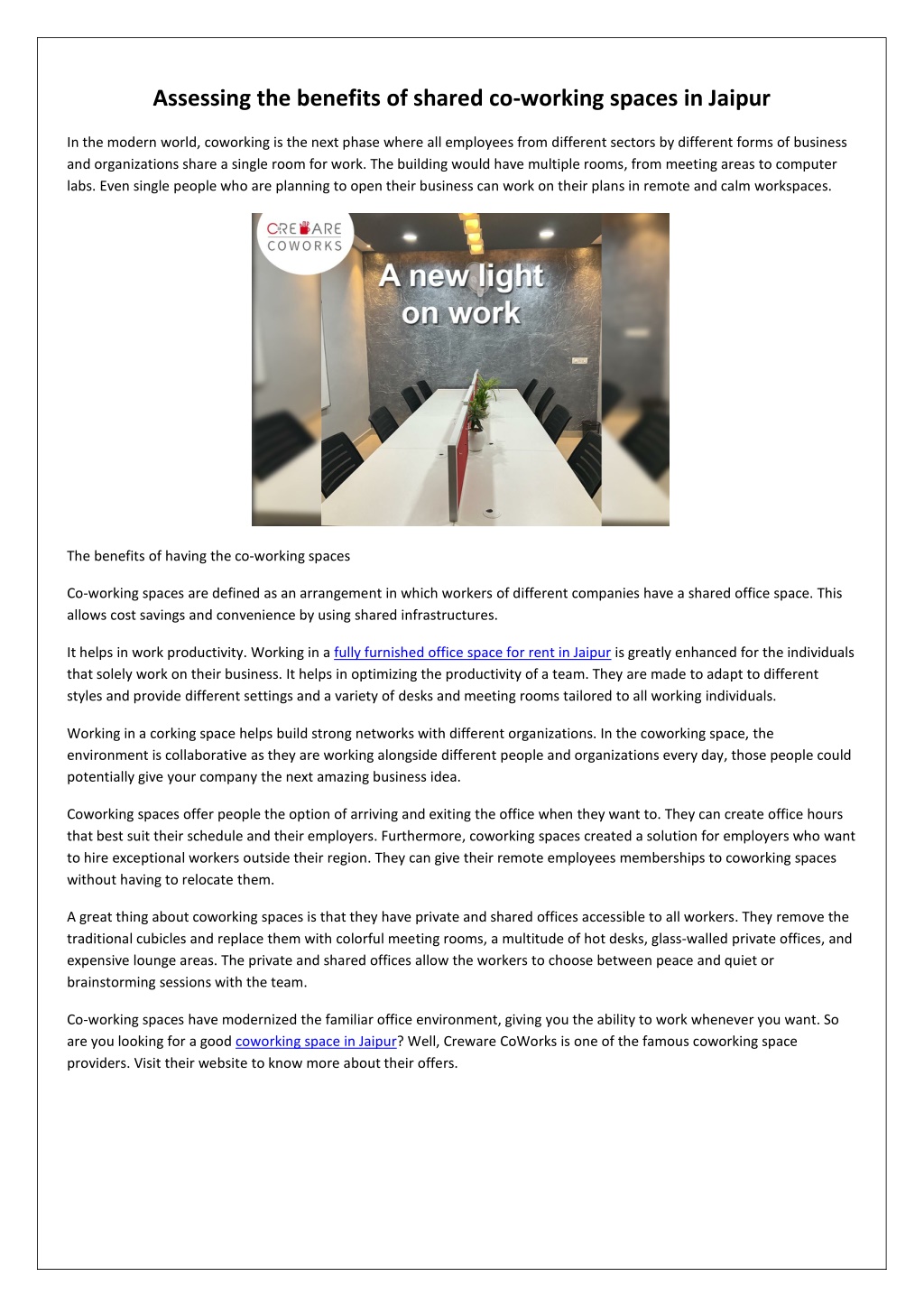 Assessing the benefits of shared co-working spaces in Jaipur

In the modern world, coworking is the next phase where all employees from different sectors by different forms of business and organizations share a single room for work. The building would have multiple rooms, from meeting areas to computer labs. Even single people who are planning to open their business can work on their plans in remote and calm workspaces.

CREWARE COWORKS

A new light on work

The benefits of having the co-working spaces

Co-working spaces are defined as an arrangement in which workers of different companies have a shared office space. This allows cost savings and convenience by using shared infrastructures.

It helps in work productivity. Working in a fully furnished office space for rent in Jaipur is greatly enhanced for the individuals that solely work on their business. It helps in optimizing the productivity of a team. They are made to adapt to different styles and provide different settings and a variety of desks and meeting rooms tailored to all working individuals.

Working in a corking space helps build strong networks with different organizations. In the coworking space, the environment is collaborative as they are working alongside different people and organizations every day, those people could potentially give your company the next amazing business idea.

Coworking spaces offer people the option of arriving and exiting the office when they want to. They can create office hours that best suit their schedule and their employers. Furthermore, coworking spaces created a solution for employers who want to hire exceptional workers outside their region. They can give their remote employees memberships to coworking spaces without having to relocate them.

A great thing about coworking spaces is that they have private and shared offices accessible to all workers. They remove the traditional cubicles and replace them with colorful meeting rooms, a multitude of hot desks, glass-walled private offices, and expensive lounge areas. The private and shared offices allow the workers to choose between peace and quiet or brainstorming sessions with the team.

Co-working spaces have modernized the familiar office environment, giving you the ability to work whenever you want. So are you looking for a good coworking space in Jaipur? Well, Creware CoWorks is one of the famous coworking space providers. Visit their website to know more about their offers.